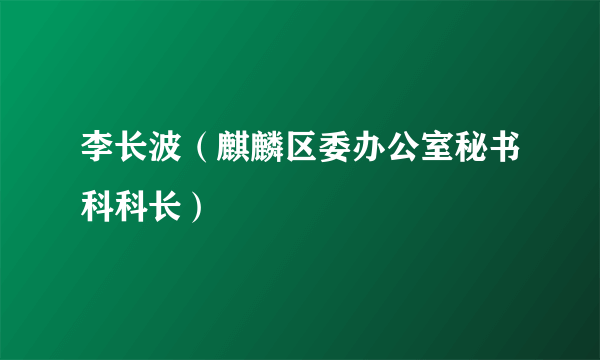 李长波（麒麟区委办公室秘书科科长）